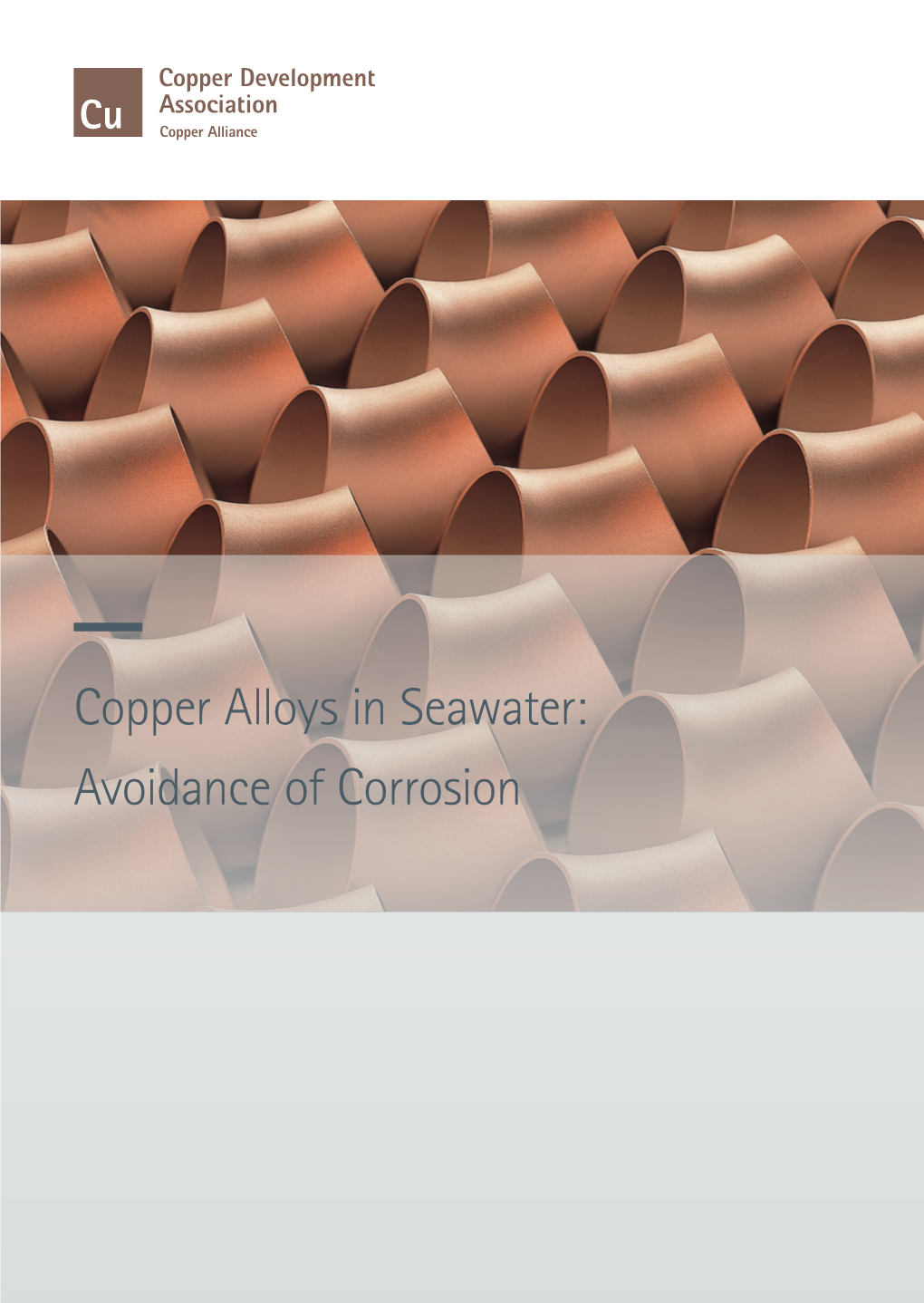 Cu

Copper Development Association
Copper Alliance

Copper Alloys in Seawater:
Avoidance of Corrosion